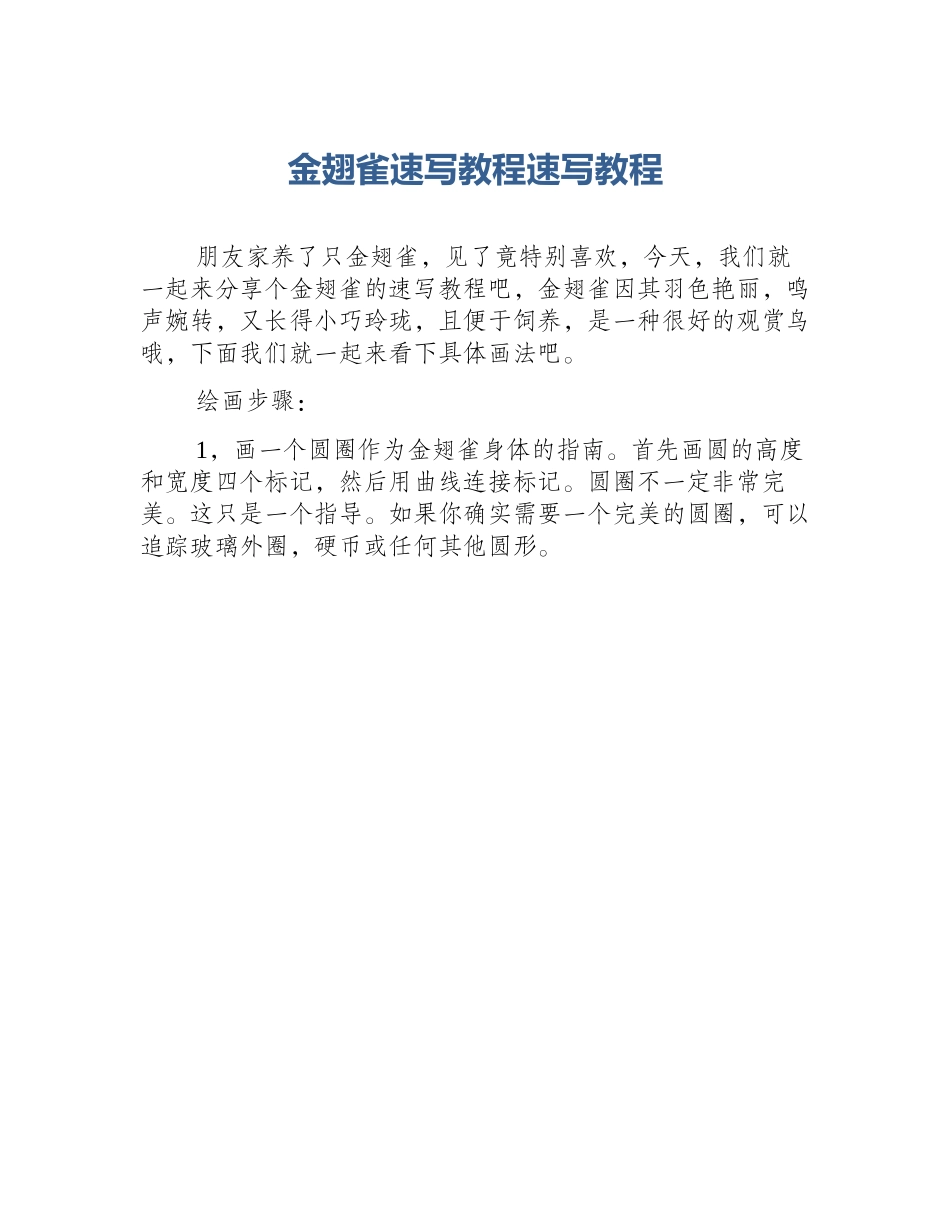 金翅雀速写教程速写教程

朋友家养了只金翅雀，见了竟特别喜欢，今天，我们就一起来分享个金翅雀的速写教程吧，金翅雀因其羽色艳丽，鸣声婉转，又长得小巧玲珑，且便于饲养，是一种很好的观赏鸟哦，下面我们就一起来看下具体画法吧。

绘画步骤：

1，画一个圆圈作为金翅雀身体的指南。首先画圆的高度和宽度四个标记，然后用曲线连接标记。圆圈不一定非常完美。这只是一个指导。如果你确实需要一个完美的圆圈，可以追踪玻璃外圈，硬币或任何其他圆形。